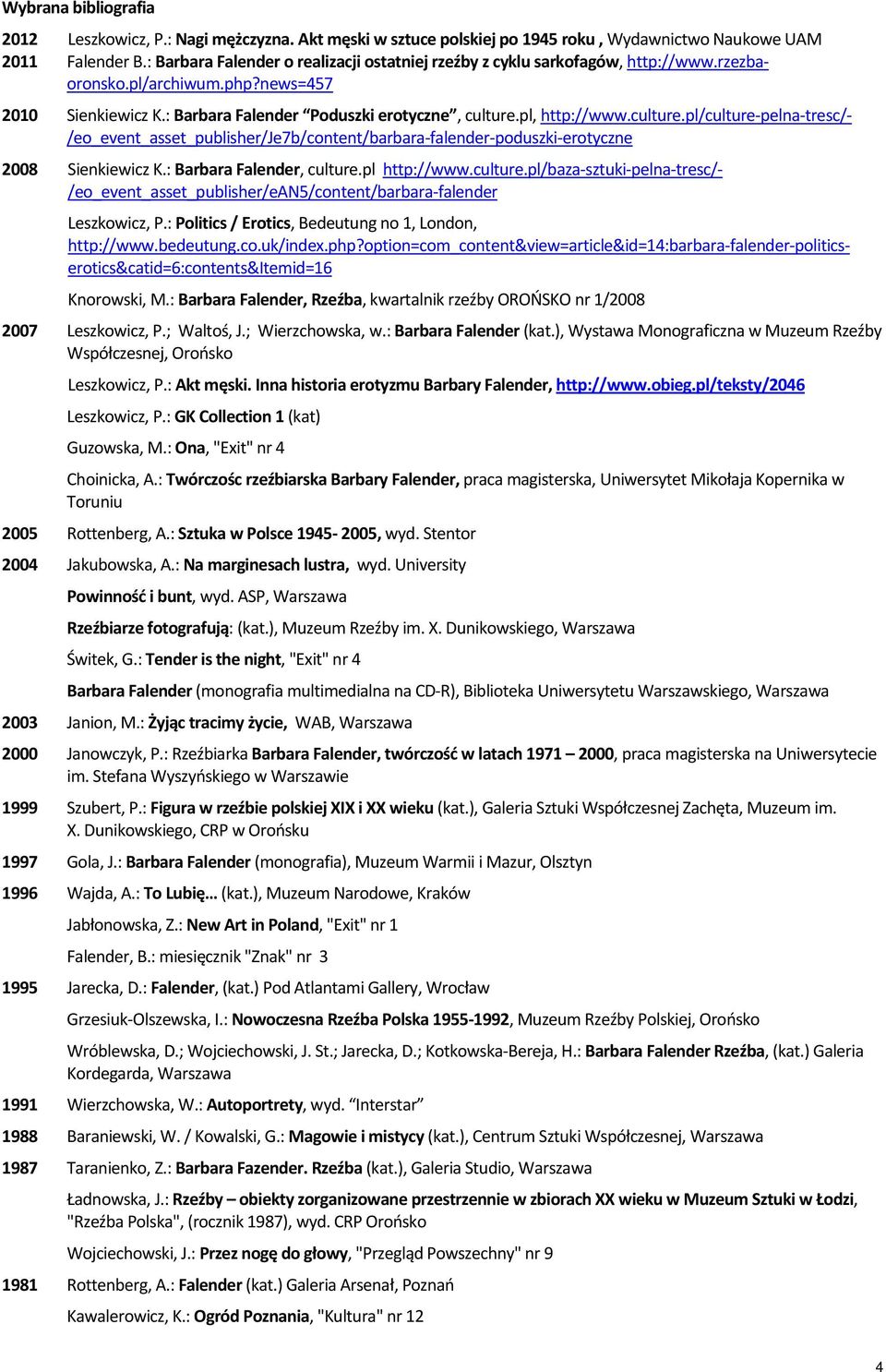 Wybrana bibliografia

2012 Leszkowicz, P.: Nagi mężczyzna. Akt męski w sztuce polskiej po 1945 roku , Wydawnictwo Naukowe UAM

2011 Falender B.: Barbara Falender o realizacji ostatniej rzeźby z cyklu sarkofagów, http://www.rzezba-oronsko.pl/archiwum.php?news=457

2010 Sienkiewicz K.: Barbara Falender "Poduszki erotyczne", culture.pl, http://www.culture.pl/culture-pelna-tresc/-/eo_event_asset_publisher/Je7b/content/barbara-falender-poduszki-erotyczne

2008 Sienkiewicz K.: Barbara Falender, culture.pl http://www.culture.pl/baza-sztuki-pelna-tresc/-/eo_event_asset_publisher/eAN5/content/barbara-falender

Leszkowicz, P.: Politics / Erotics, Bedeutung no 1, London, http://www.bedeutung.co.uk/index.php?option=com_content&view=article&id=14:barbara-falender-politics-erotics&catid=6:contents&Itemid=16

Knorowski, M.: Barbara Falender, Rzeźba, kwartalnik rzeźby OROŃSKO nr 1/2008

2007 Leszkowicz, P.; Waltoś, J.; Wierzchowska, w.: Barbara Falender (kat.), Wystawa Monograficzna w Muzeum Rzeźby Współczesnej, Orońsko

Leszkowicz, P.: Akt męski. Inna historia erotyzmu Barbary Falender, http://www.obieg.pl/teksty/2046

Leszkowicz, P.: GK Collection 1 (kat)

Guzowska, M.: Ona, "Exit" nr 4

Choinicka, A.: Twórczośc rzeźbiarska Barbary Falender, praca magisterska, Uniwersytet Mikołaja Kopernika w Toruniu

2005 Rottenberg, A.: Sztuka w Polsce 1945- 2005, wyd. Stentor

2004 Jakubowska, A.: Na marginesach lustra, wyd. University

Powinność i bunt, wyd. ASP, Warszawa

Rzeźbiarze fotografują: (kat.), Muzeum Rzeźby im. X. Dunikowskiego, Warszawa

Świtek, G.: Tender is the night, "Exit" nr 4

Barbara Falender (monografia multimedialna na CD-R), Biblioteka Uniwersytetu Warszawskiego, Warszawa

2003 Janion, M.: Żyjąc tracimy życie, WAB, Warszawa

2000 Janowczyk, P.: Rzeźbiarka Barbara Falender, twórczość w latach 1971 – 2000, praca magisterska na Uniwersytecie im. Stefana Wyszyńskiego w Warszawie

1999 Szubert, P.: Figura w rzeźbie polskiej XIX i XX wieku (kat.), Galeria Sztuki Współczesnej Zachęta, Muzeum im. X. Dunikowskiego, CRP w Orońsku

1997 Gola, J.: Barbara Falender (monografia), Muzeum Warmii i Mazur, Olsztyn

1996 Wajda, A.: To Lubię… (kat.), Muzeum Narodowe, Kraków

Jabłonowska, Z.: New Art in Poland, "Exit" nr 1

Falender, B.: miesięcznik "Znak" nr 3

1995 Jarecka, D.: Falender, (kat.) Pod Atlantami Gallery, Wrocław

Grzesiuk-Olszewska, I.: Nowoczesna Rzeźba Polska 1955-1992, Muzeum Rzeźby Polskiej, Orońsko

Wróblewska, D.; Wojciechowski, J. St.; Jarecka, D.; Kotkowska-Bereja, H.: Barbara Falender Rzeźba, (kat.) Galeria Kordegarda, Warszawa

1991 Wierzchowska, W.: Autoportrety, wyd. "Interstar"

1988 Baraniewski, W. / Kowalski, G.: Magowie i mistycy (kat.), Centrum Sztuki Współczesnej, Warszawa

1987 Taranienko, Z.: Barbara Fazender. Rzeźba (kat.), Galeria Studio, Warszawa

Ładnowska, J.: Rzeźby – obiekty zorganizowane przestrzennie w zbiorach XX wieku w Muzeum Sztuki w Łodzi, "Rzeźba Polska", (rocznik 1987), wyd. CRP Orońsko

Wojciechowski, J.: Przez nogę do głowy, "Przegląd Powszechny" nr 9

1981 Rottenberg, A.: Falender (kat.) Galeria Arsenał, Poznań

Kawalerowicz, K.: Ogród Poznania, "Kultura" nr 12

4